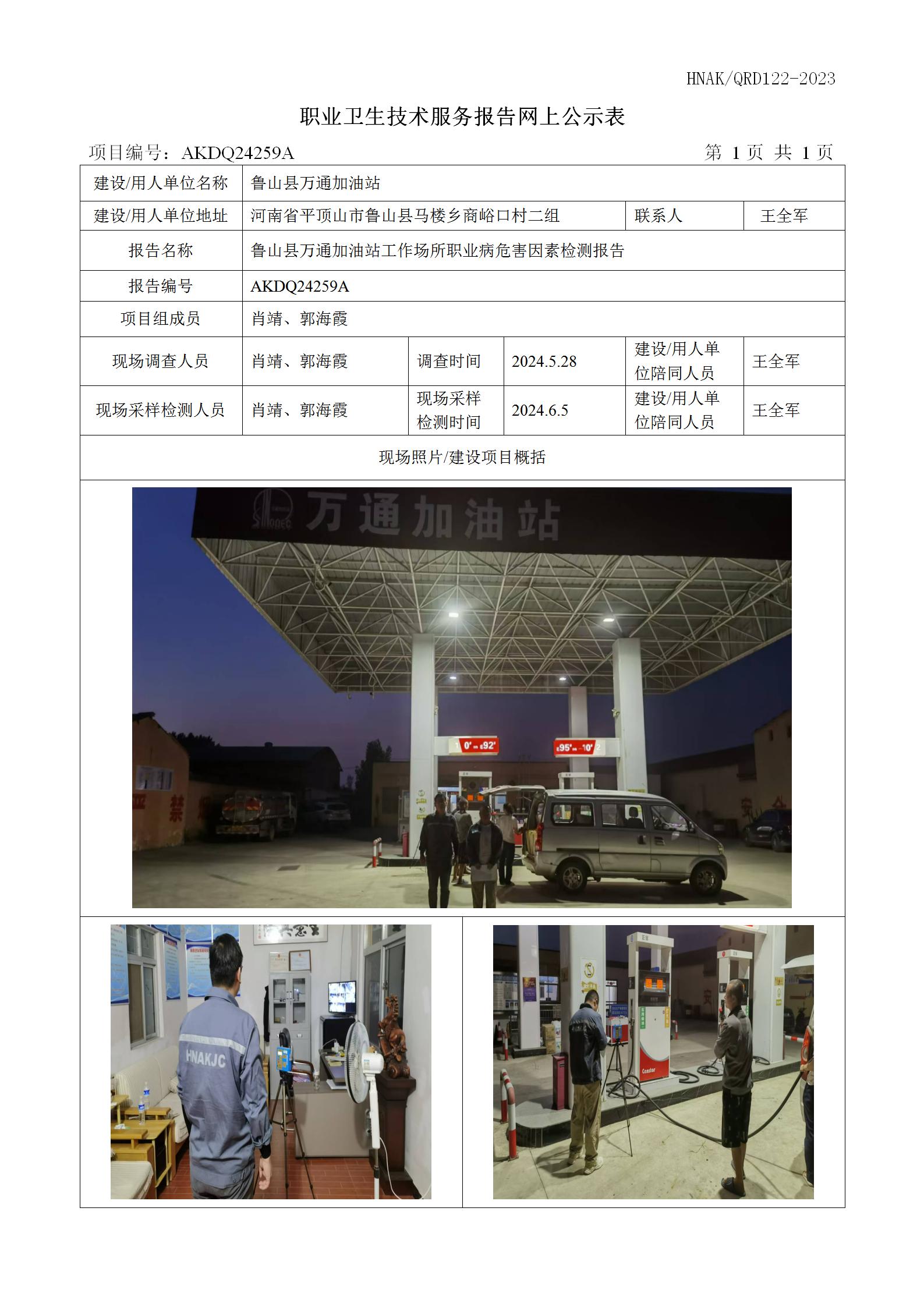 HNAK/QRD122-2023

职业卫生技术服务报告网上公示表

项目编号：AKDQ24259A　　　　第 1 页 共 1 页

| 建设/用人单位名称 | 鲁山县万通加油站 | | | | |
|---|---|---|---|---|---|
| 建设/用人单位地址 | 河南省平顶山市鲁山县马楼乡商峪口村二组 | | | 联系人 | 王全军 |
| 报告名称 | 鲁山县万通加油站工作场所职业病危害因素检测报告 | | | | |
| 报告编号 | AKDQ24259A | | | | |
| 项目组成员 | 肖靖、郭海霞 | | | | |
| 现场调查人员 | 肖靖、郭海霞 | 调查时间 | 2024.5.28 | 建设/用人单位陪同人员 | 王全军 |
| 现场采样检测人员 | 肖靖、郭海霞 | 现场采样检测时间 | 2024.6.5 | 建设/用人单位陪同人员 | 王全军 |

现场照片/建设项目概括

万通加油站

0# 92#

95# -10#

HNAKJC